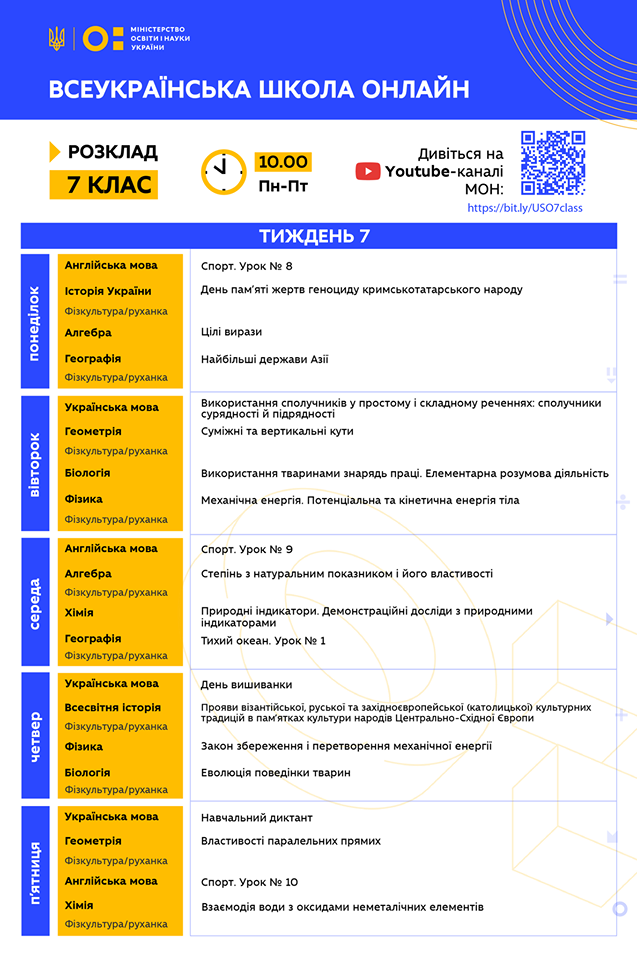 МІНІСТЕРСТВО ОСВІТИ І НАУКИ УКРАЇНИ

ВСЕУКРАЇНСЬКА ШКОЛА ОНЛАЙН

РОЗКЛАД
7 КЛАС

10.00
Пн-Пт

Дивіться на Youtube-каналі МОН:
https://bit.ly/USO7class

ТИЖДЕНЬ 7

| | | |
|---|---|---|
| понеділок | Англійська мова | Спорт. Урок № 8 |
| | Історія України | День пам'яті жертв геноциду кримськотатарського народу |
| | Фізкультура/руханка | |
| | Алгебра | Цілі вирази |
| | Географія | Найбільші держави Азії |
| | Фізкультура/руханка | |
| вівторок | Українська мова | Використання сполучників у простому і складному реченнях: сполучники сурядності й підрядності |
| | Геометрія | Суміжні та вертикальні кути |
| | Фізкультура/руханка | |
| | Біологія | Використання тваринами знарядь праці. Елементарна розумова діяльність |
| | Фізика | Механічна енергія. Потенціальна та кінетична енергія тіла |
| | Фізкультура/руханка | |
| середа | Англійська мова | Спорт. Урок № 9 |
| | Алгебра | Степінь з натуральним показником і його властивості |
| | Фізкультура/руханка | |
| | Хімія | Природні індикатори. Демонстраційні досліди з природними індикаторами |
| | Географія | Тихий океан. Урок № 1 |
| | Фізкультура/руханка | |
| четвер | Українська мова | День вишиванки |
| | Всесвітня історія | Прояви візантійської, руської та західноєвропейської (католицької) культурних традицій в пам'ятках культури народів Центрально-Східної Європи |
| | Фізкультура/руханка | |
| | Фізика | Закон збереження і перетворення механічної енергії |
| | Біологія | Еволюція поведінки тварин |
| | Фізкультура/руханка | |
| п'ятниця | Українська мова | Навчальний диктант |
| | Геометрія | Властивості паралельних прямих |
| | Фізкультура/руханка | |
| | Англійська мова | Спорт. Урок № 10 |
| | Хімія | Взаємодія води з оксидами неметалічних елементів |
| | Фізкультура/руханка | |